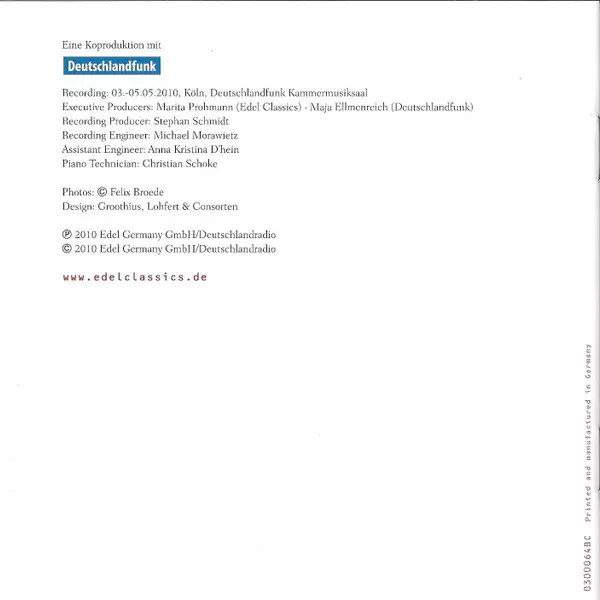 Eine Koproduktion mit

Deutschlandfunk

Recording: 03.-05.05.2010, Köln, Deutschlandfunk Kammermusiksaal
Executive Producers: Marita Prohmann (Edel Classics) - Maja Ellmenreich (Deutschlandfunk)
Recording Producer: Stephan Schmidt
Recording Engineer: Michael Morawietz
Assistant Engineer: Anna Kristina D'hein
Piano Technician: Christian Schoke

Photos: © Felix Broede
Design: Groothius, Lohfert & Consorten

℗ 2010 Edel Germany GmbH/Deutschlandradio
© 2010 Edel Germany GmbH/Deutschlandradio

www.edelclassics.de

0300064BC Printed and manufactured in Germany